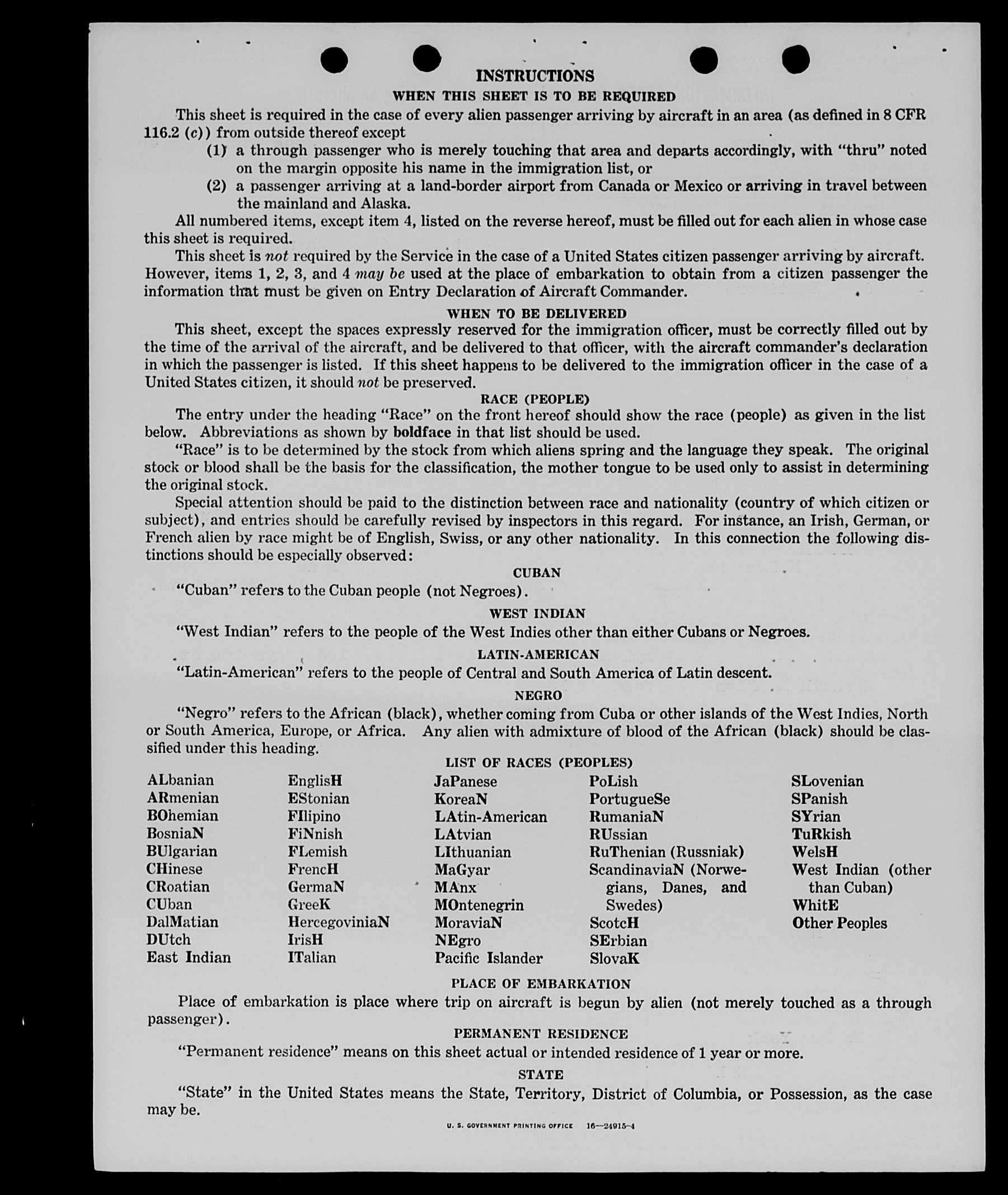 INSTRUCTIONS

WHEN THIS SHEET IS TO BE REQUIRED

This sheet is required in the case of every alien passenger arriving by aircraft in an area (as defined in 8 CFR 116.2 (c)) from outside thereof except

(1) a through passenger who is merely touching that area and departs accordingly, with "thru" noted on the margin opposite his name in the immigration list, or

(2) a passenger arriving at a land-border airport from Canada or Mexico or arriving in travel between the mainland and Alaska.

All numbered items, except item 4, listed on the reverse hereof, must be filled out for each alien in whose case this sheet is required.

This sheet is not required by the Service in the case of a United States citizen passenger arriving by aircraft. However, items 1, 2, 3, and 4 may be used at the place of embarkation to obtain from a citizen passenger the information that must be given on Entry Declaration of Aircraft Commander.

WHEN TO BE DELIVERED

This sheet, except the spaces expressly reserved for the immigration officer, must be correctly filled out by the time of the arrival of the aircraft, and be delivered to that officer, with the aircraft commander's declaration in which the passenger is listed. If this sheet happens to be delivered to the immigration officer in the case of a United States citizen, it should not be preserved.

RACE (PEOPLE)

The entry under the heading "Race" on the front hereof should show the race (people) as given in the list below. Abbreviations as shown by boldface in that list should be used.

"Race" is to be determined by the stock from which aliens spring and the language they speak. The original stock or blood shall be the basis for the classification, the mother tongue to be used only to assist in determining the original stock.

Special attention should be paid to the distinction between race and nationality (country of which citizen or subject), and entries should be carefully revised by inspectors in this regard. For instance, an Irish, German, or French alien by race might be of English, Swiss, or any other nationality. In this connection the following distinctions should be especially observed:

CUBAN

"Cuban" refers to the Cuban people (not Negroes).

WEST INDIAN

"West Indian" refers to the people of the West Indies other than either Cubans or Negroes.

LATIN-AMERICAN

"Latin-American" refers to the people of Central and South America of Latin descent.

NEGRO

"Negro" refers to the African (black), whether coming from Cuba or other islands of the West Indies, North or South America, Europe, or Africa. Any alien with admixture of blood of the African (black) should be classified under this heading.

LIST OF RACES (PEOPLES)

ALbanian
ARmenian
BOhemian
BosniaN
BUlgarian
CHinese
CRoatian
CUban
DalMatian
DUtch
East Indian

EnglisH
EStonian
FIlipino
FiNnish
FLemish
FrencH
GermaN
GreeK
HercegoviniaN
IrisH
ITalian

JaPanese
KoreaN
LAtin-American
LAtvian
LIthuanian
MaGyar
MAnx
MOntenegrin
MoraviaN
NEgro
Pacific Islander

PoLish
PortugueSe
RumaniaN
RUssian
RuThenian (Russniak)
ScandinaviaN (Norwegians, Danes, and Swedes)
ScotcH
SErbian
SlovaK

SLovenian
SPanish
SYrian
TuRkish
WelsH
West Indian (other than Cuban)
WhitE
Other Peoples

PLACE OF EMBARKATION

Place of embarkation is place where trip on aircraft is begun by alien (not merely touched as a through passenger).

PERMANENT RESIDENCE

"Permanent residence" means on this sheet actual or intended residence of 1 year or more.

STATE

"State" in the United States means the State, Territory, District of Columbia, or Possession, as the case may be.

U. S. GOVERNMENT PRINTING OFFICE 16—24915-4